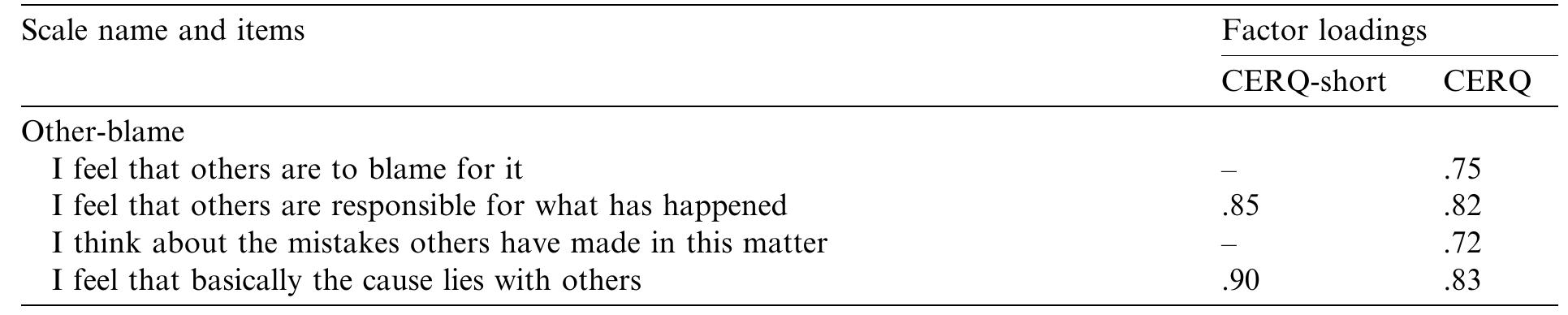 | Scale name and items | Factor loadings | |
|---|---|---|
| | CERQ-short | CERQ |
| Other-blame | | |
| I feel that others are to blame for it | – | .75 |
| I feel that others are responsible for what has happened | .85 | .82 |
| I think about the mistakes others have made in this matter | – | .72 |
| I feel that basically the cause lies with others | .90 | .83 |